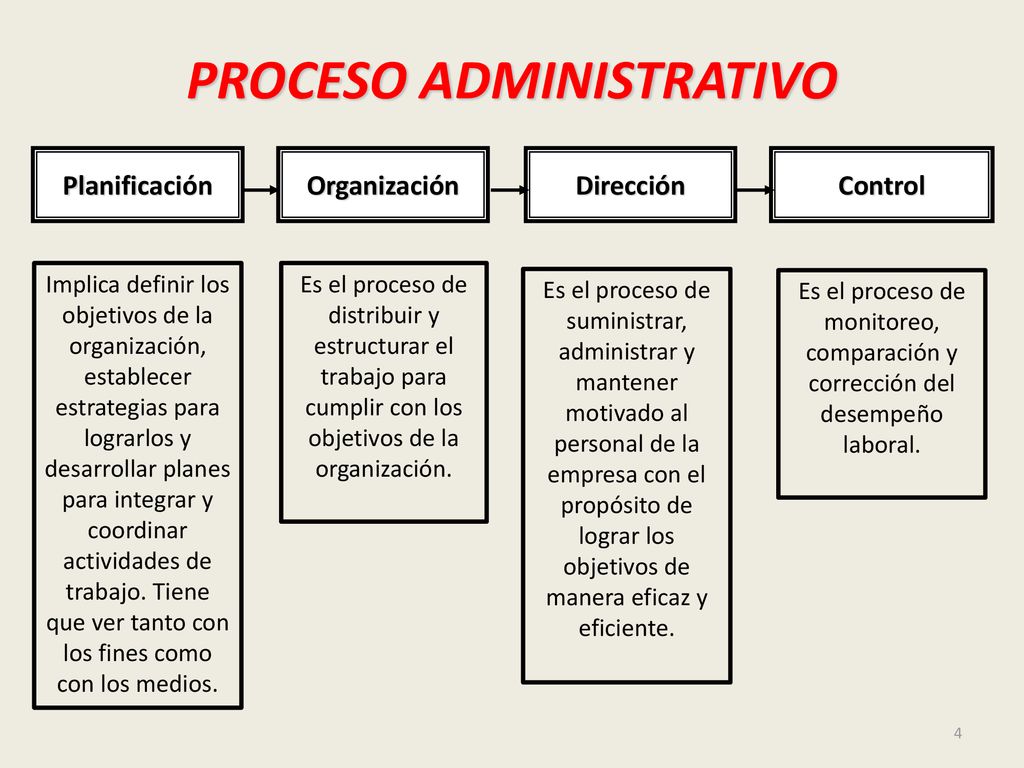 PROCESO ADMINISTRATIVO

Planificación

Organización

Dirección

Control

Implica definir los objetivos de la organización, establecer estrategias para lograrlos y desarrollar planes para integrar y coordinar actividades de trabajo. Tiene que ver tanto con los fines como con los medios.

Es el proceso de distribuir y estructurar el trabajo para cumplir con los objetivos de la organización.

Es el proceso de suministrar, administrar y mantener motivado al personal de la empresa con el propósito de lograr los objetivos de manera eficaz y eficiente.

Es el proceso de monitoreo, comparación y corrección del desempeño laboral.

4